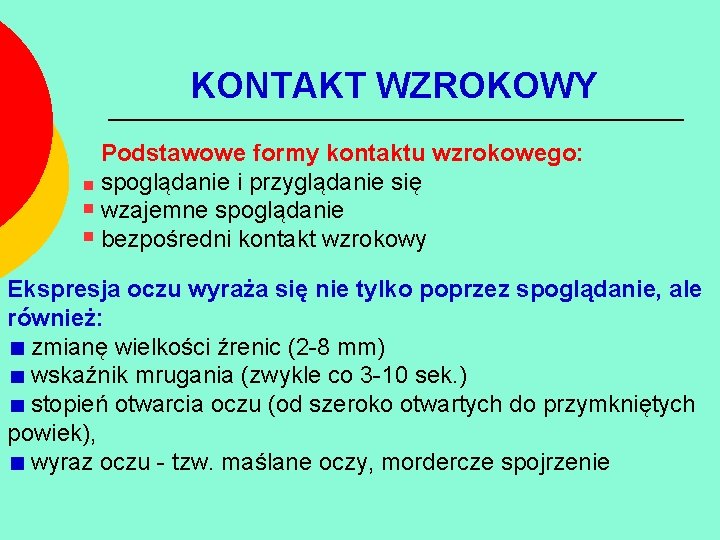 KONTAKT WZROKOWY

Podstawowe formy kontaktu wzrokowego:
■ spoglądanie i przyglądanie się
■ wzajemne spoglądanie
■ bezpośredni kontakt wzrokowy

Ekspresja oczu wyraża się nie tylko poprzez spoglądanie, ale również:
■ zmianę wielkości źrenic (2-8 mm)
■ wskaźnik mrugania (zwykle co 3-10 sek.)
■ stopień otwarcia oczu (od szeroko otwartych do przymkniętych powiek),
■ wyraz oczu - tzw. maślane oczy, mordercze spojrzenie